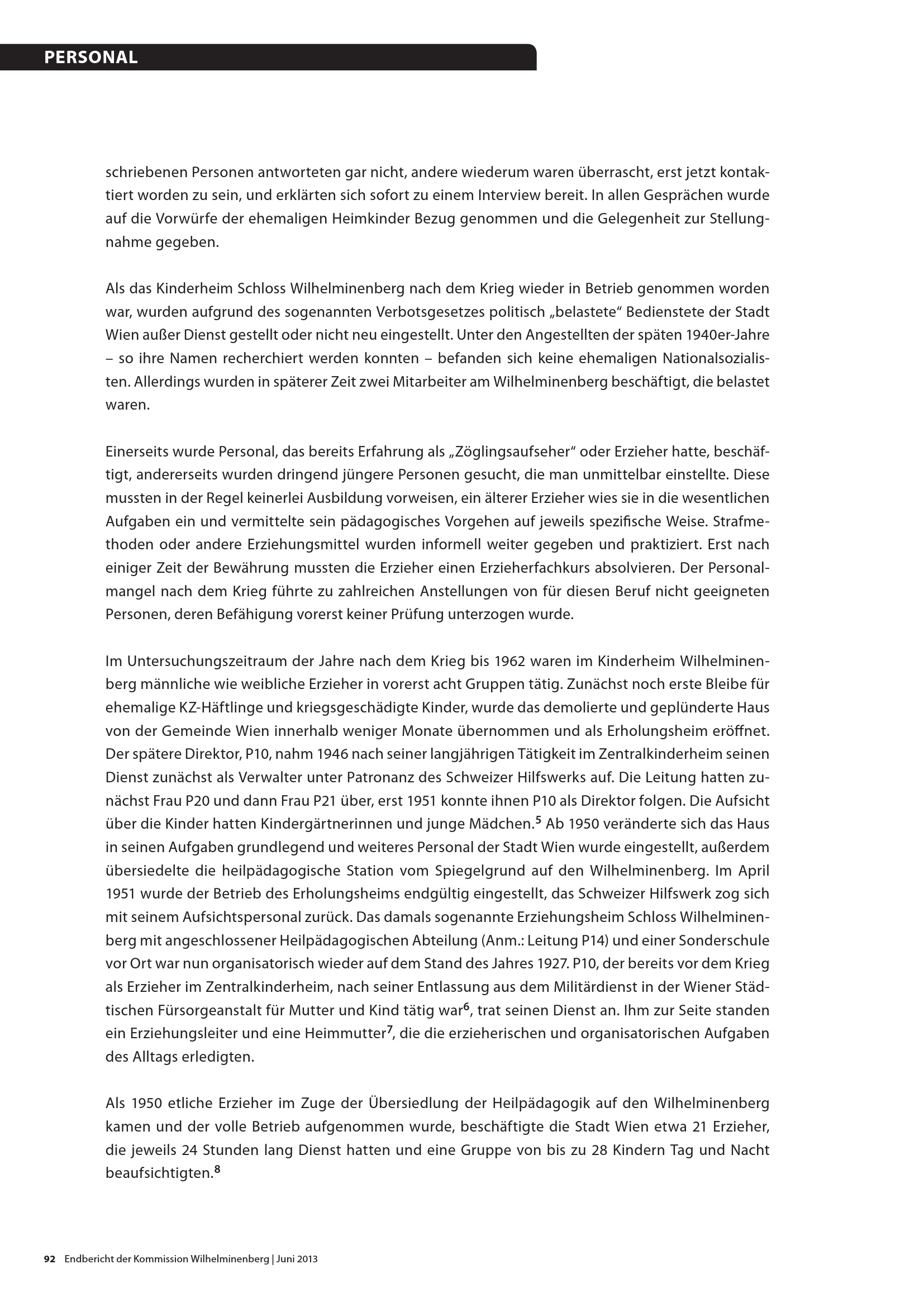 PERSONAL

schriebenen Personen antworteten gar nicht, andere wiederum waren überrascht, erst jetzt kontaktiert worden zu sein, und erklärten sich sofort zu einem Interview bereit. In allen Gesprächen wurde auf die Vorwürfe der ehemaligen Heimkinder Bezug genommen und die Gelegenheit zur Stellungnahme gegeben.

Als das Kinderheim Schloss Wilhelminenberg nach dem Krieg wieder in Betrieb genommen worden war, wurden aufgrund des sogenannten Verbotsgesetzes politisch „belastete“ Bedienstete der Stadt Wien außer Dienst gestellt oder nicht neu eingestellt. Unter den Angestellten der späten 1940er-Jahre – so ihre Namen recherchiert werden konnten – befanden sich keine ehemaligen Nationalsozialisten. Allerdings wurden in späterer Zeit zwei Mitarbeiter am Wilhelminenberg beschäftigt, die belastet waren.

Einerseits wurde Personal, das bereits Erfahrung als „Zöglingsaufseher“ oder Erzieher hatte, beschäftigt, andererseits wurden dringend jüngere Personen gesucht, die man unmittelbar einstellte. Diese mussten in der Regel keinerlei Ausbildung vorweisen, ein älterer Erzieher wies sie in die wesentlichen Aufgaben ein und vermittelte sein pädagogisches Vorgehen auf jeweils spezifische Weise. Strafmethoden oder andere Erziehungsmittel wurden informell weiter gegeben und praktiziert. Erst nach einiger Zeit der Bewährung mussten die Erzieher einen Erzieherfachkurs absolvieren. Der Personalmangel nach dem Krieg führte zu zahlreichen Anstellungen von für diesen Beruf nicht geeigneten Personen, deren Befähigung vorerst keiner Prüfung unterzogen wurde.

Im Untersuchungszeitraum der Jahre nach dem Krieg bis 1962 waren im Kinderheim Wilhelminenberg männliche wie weibliche Erzieher in vorerst acht Gruppen tätig. Zunächst noch erste Bleibe für ehemalige KZ-Häftlinge und kriegsgeschädigte Kinder, wurde das demolierte und geplünderte Haus von der Gemeinde Wien innerhalb weniger Monate übernommen und als Erholungsheim eröffnet. Der spätere Direktor, P10, nahm 1946 nach seiner langjährigen Tätigkeit im Zentralkinderheim seinen Dienst zunächst als Verwalter unter Patronanz des Schweizer Hilfswerks auf. Die Leitung hatten zunächst Frau P20 und dann Frau P21 über, erst 1951 konnte ihnen P10 als Direktor folgen. Die Aufsicht über die Kinder hatten Kindergärtnerinnen und junge Mädchen.$^5$ Ab 1950 veränderte sich das Haus in seinen Aufgaben grundlegend und weiteres Personal der Stadt Wien wurde eingestellt, außerdem übersiedelte die heilpädagogische Station vom Spiegelgrund auf den Wilhelminenberg. Im April 1951 wurde der Betrieb des Erholungsheims endgültig eingestellt, das Schweizer Hilfswerk zog sich mit seinem Aufsichtspersonal zurück. Das damals sogenannte Erziehungsheim Schloss Wilhelminenberg mit angeschlossener Heilpädagogischen Abteilung (Anm.: Leitung P14) und einer Sonderschule vor Ort war nun organisatorisch wieder auf dem Stand des Jahres 1927. P10, der bereits vor dem Krieg als Erzieher im Zentralkinderheim, nach seiner Entlassung aus dem Militärdienst in der Wiener Städtischen Fürsorgeanstalt für Mutter und Kind tätig war$^6$, trat seinen Dienst an. Ihm zur Seite standen ein Erziehungsleiter und eine Heimmutter$^7$, die die erzieherischen und organisatorischen Aufgaben des Alltags erledigten.

Als 1950 etliche Erzieher im Zuge der Übersiedlung der Heilpädagogik auf den Wilhelminenberg kamen und der volle Betrieb aufgenommen wurde, beschäftigte die Stadt Wien etwa 21 Erzieher, die jeweils 24 Stunden lang Dienst hatten und eine Gruppe von bis zu 28 Kindern Tag und Nacht beaufsichtigten.$^8$

92 Endbericht der Kommission Wilhelminenberg | Juni 2013